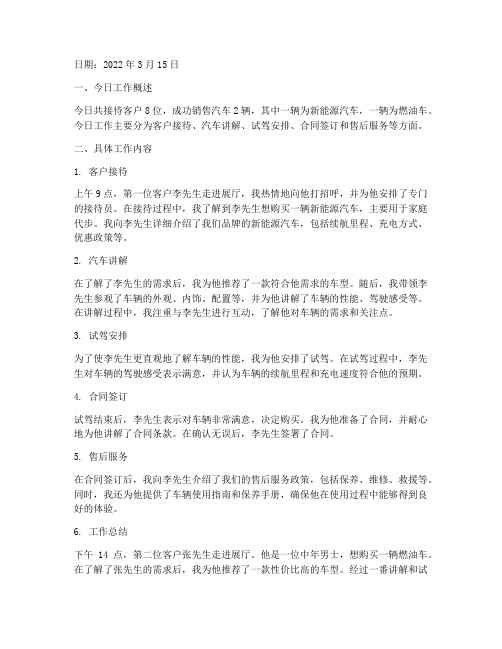 日期：2022 年 3 月 15 日

一、今日工作概述

今日共接待客户 8 位，成功销售汽车 2 辆，其中一辆为新能源汽车，一辆为燃油车。今日工作主要分为客户接待、汽车讲解、试驾安排、合同签订和售后服务等方面。

二、具体工作内容

1. 客户接待

上午 9 点，第一位客户李先生走进展厅，我热情地向他打招呼，并为他安排了专门的接待员。在接待过程中，我了解到李先生想购买一辆新能源汽车，主要用于家庭代步。我向李先生详细介绍了我们品牌的新能源汽车，包括续航里程、充电方式、优惠政策等。

2. 汽车讲解

在了解了李先生的需求后，我为他推荐了一款符合他需求的车型。随后，我带领李先生参观了车辆的外观、内饰、配置等，并为他讲解了车辆的性能、驾驶感受等。在讲解过程中，我注重与李先生进行互动，了解他对车辆的需求和关注点。

3. 试驾安排

为了使李先生更直观地了解车辆的性能，我为他安排了试驾。在试驾过程中，李先生对车辆的驾驶感受表示满意，并认为车辆的续航里程和充电速度符合他的预期。

4. 合同签订

试驾结束后，李先生表示对车辆非常满意，决定购买。我为他准备了合同，并耐心地为他讲解了合同条款。在确认无误后，李先生签署了合同。

5. 售后服务

在合同签订后，我向李先生介绍了我们的售后服务政策，包括保养、维修、救援等。同时，我还为他提供了车辆使用指南和保养手册，确保他在使用过程中能够得到良好的体验。

6. 工作总结

下午 14 点，第二位客户张先生走进展厅。他是一位中年男士，想购买一辆燃油车。在了解了张先生的需求后，我为他推荐了一款性价比高的车型。经过一番讲解和试